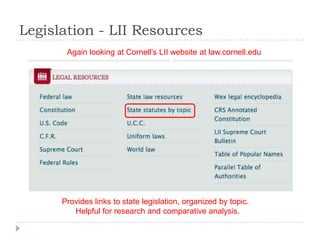 Legislation - LII Resources

Again looking at Cornell's LII website at law.cornell.edu

LEGAL RESOURCES

Federal law
Constitution
U.S. Code
C.F.R.
Supreme Court
Federal Rules

State law resources
State statutes by topic
U.C.C.
Uniform laws
World law

Wex legal encyclopedia
CRS Annotated Constitution
LII Supreme Court Bulletin
Table of Popular Names
Parallel Table of Authorities

Provides links to state legislation, organized by topic.
Helpful for research and comparative analysis.